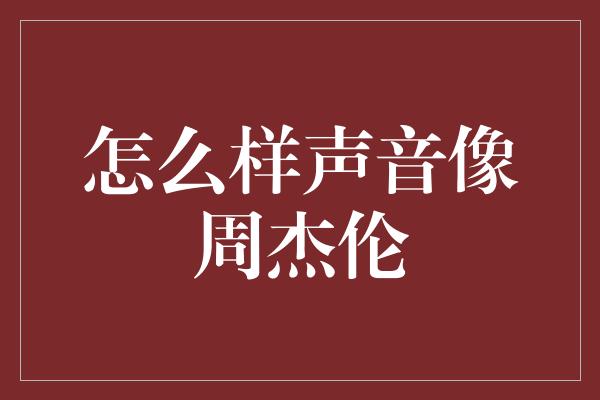 怎么样声音像周杰伦